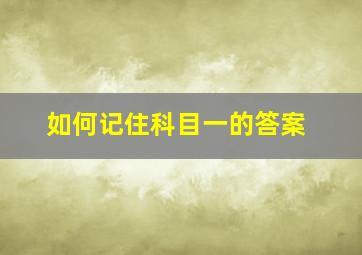 如何记住科目一的答案